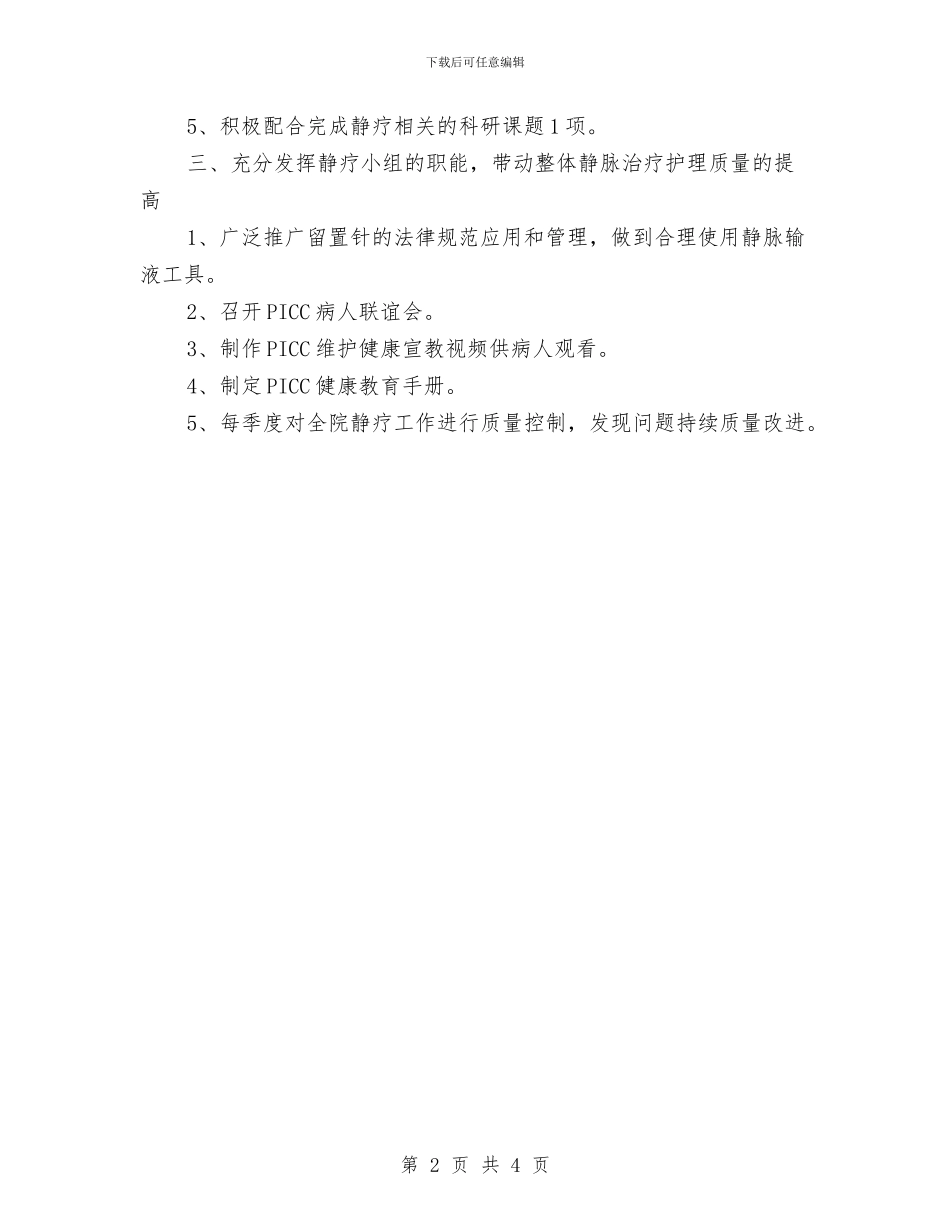 下载后可任意编辑

5、积极配合完成静疗相关的科研课题1项。

三、充分发挥静疗小组的职能，带动整体静脉治疗护理质量的提高

1、广泛推广留置针的法律规范应用和管理，做到合理使用静脉输液工具。

2、召开PICC病人联谊会。

3、制作PICC维护健康宣教视频供病人观看。

4、制定PICC健康教育手册。

5、每季度对全院静疗工作进行质量控制，发现问题持续质量改进。

第 2 页 共 4 页